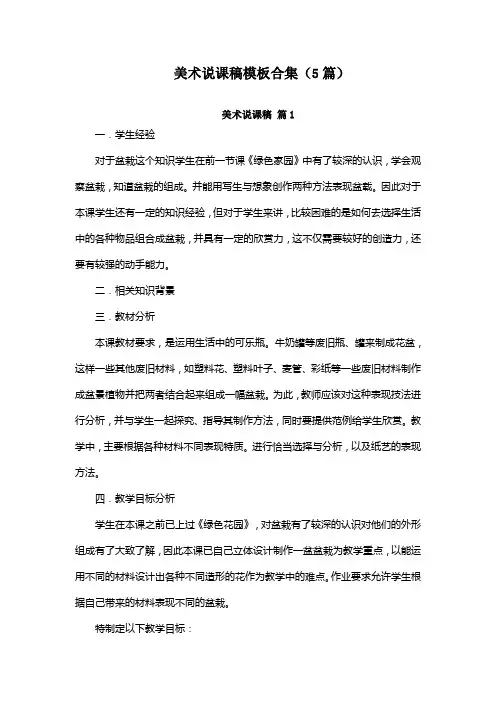 美术说课稿模板合集（5篇）

美术说课稿 篇1

一．学生经验

对于盆栽这个知识学生在前一节课《绿色家园》中有了较深的认识，学会观察盆栽，知道盆栽的组成。并能用写生与想象创作两种方法表现盆栽。因此对于本课学生还有一定的知识经验，但对于学生来讲，比较困难的是如何去选择生活中的各种物品组合成盆栽，并具有一定的欣赏力，这不仅需要较好的创造力，还要有较强的动手能力。

二．相关知识背景

三．教材分析

本课教材要求，是运用生活中的可乐瓶。牛奶罐等废旧瓶、罐来制成花盆，这样一些其他废旧材料，如塑料花、塑料叶子、麦管、彩纸等一些废旧材料制作成盆景植物并把两者结合起来组成一幅盆栽。为此，教师应该对这种表现技法进行分析，并与学生一起探究、指导其制作方法，同时要提供范例给学生欣赏。教学中，主要根据各种材料不同表现特质。进行恰当选择与分析，以及纸艺的表现方法。

四．教学目标分析

学生在本课之前已上过《绿色花园》，对盆栽有了较深的认识对他们的外形组成有了大致了解，因此本课已自己立体设计制作一盆盆栽为教学重点，以能运用不同的材料设计出各种不同造形的花作为教学中的难点。作业要求允许学生根据自己带来的材料表现不同的盆栽。

特制定以下教学目标：